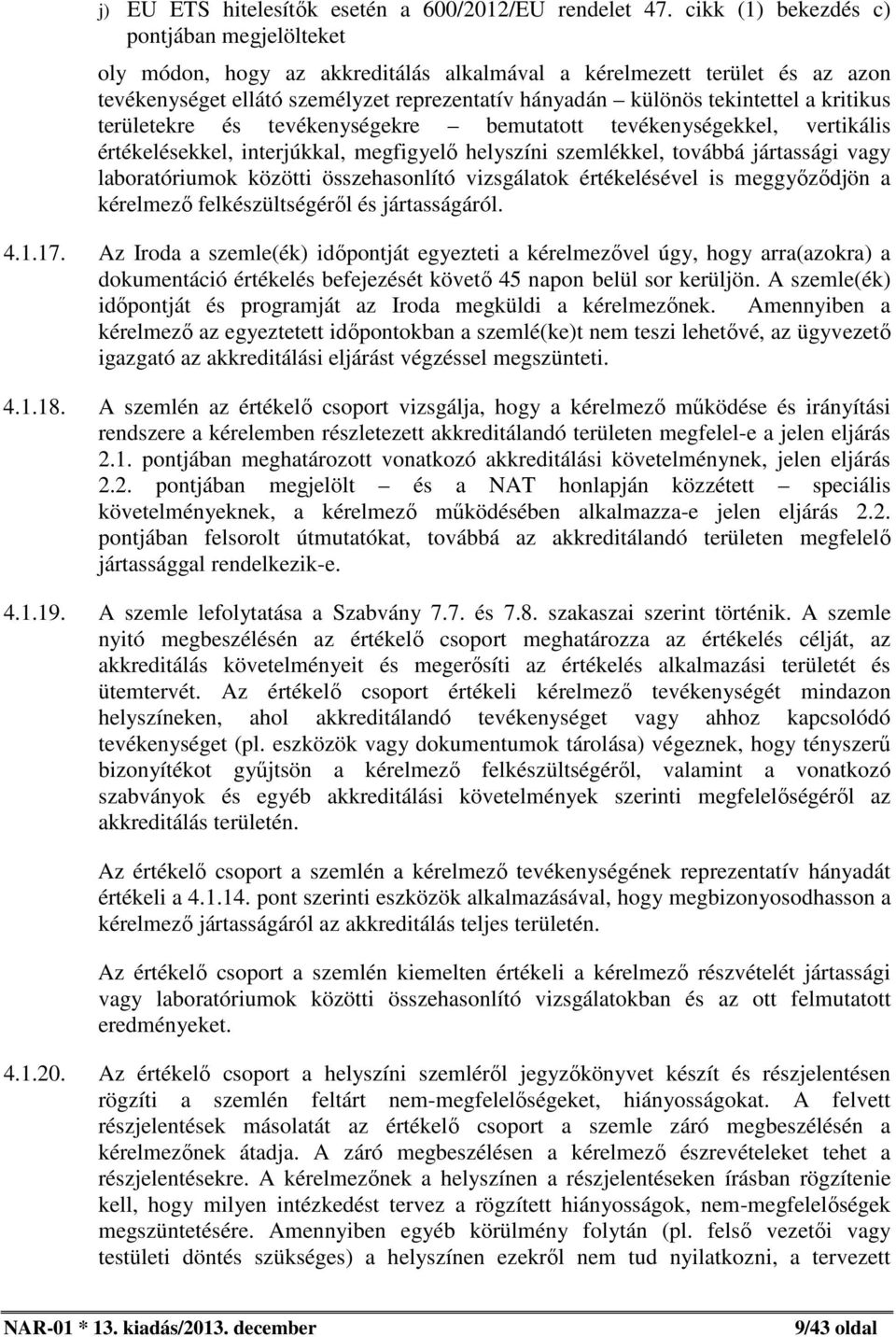 j) EU ETS hitelesítők esetén a 600/2012/EU rendelet 47. cikk (1) bekezdés c) pontjában megjelölteket

oly módon, hogy az akkreditálás alkalmával a kérelmezett terület és az azon tevékenységet ellátó személyzet reprezentatív hányadán – különös tekintettel a kritikus területekre és tevékenységekre – bemutatott tevékenységekkel, vertikális értékelésekkel, interjúkkal, megfigyelő helyszíni szemlékkel, továbbá jártassági vagy laboratóriumok közötti összehasonlító vizsgálatok értékelésével is meggyőződjön a kérelmező felkészültségéről és jártasságáról.

4.1.17. Az Iroda a szemle(ék) időpontját egyezteti a kérelmezővel úgy, hogy arra(azokra) a dokumentáció értékelés befejezését követő 45 napon belül sor kerüljön. A szemle(ék) időpontját és programját az Iroda megküldi a kérelmezőnek. Amennyiben a kérelmező az egyeztetett időpontokban a szemlé(ke)t nem teszi lehetővé, az ügyvezető igazgató az akkreditálási eljárást végzéssel megszünteti.

4.1.18. A szemlén az értékelő csoport vizsgálja, hogy a kérelmező működése és irányítási rendszere a kérelemben részletezett akkreditálandó területen megfelel-e a jelen eljárás 2.1. pontjában meghatározott vonatkozó akkreditálási követelménynek, jelen eljárás 2.2. pontjában megjelölt – és a NAT honlapján közzétett – speciális követelményeknek, a kérelmező működésében alkalmazza-e jelen eljárás 2.2. pontjában felsorolt útmutatókat, továbbá az akkreditálandó területen megfelelő jártassággal rendelkezik-e.

4.1.19. A szemle lefolytatása a Szabvány 7.7. és 7.8. szakaszai szerint történik. A szemle nyitó megbeszélésén az értékelő csoport meghatározza az értékelés célját, az akkreditálás követelményeit és megerősíti az értékelés alkalmazási területét és ütemtervét. Az értékelő csoport értékeli kérelmező tevékenységét mindazon helyszíneken, ahol akkreditálandó tevékenységet vagy ahhoz kapcsolódó tevékenységet (pl. eszközök vagy dokumentumok tárolása) végeznek, hogy tényszerű bizonyítékot gyűjtsön a kérelmező felkészültségéről, valamint a vonatkozó szabványok és egyéb akkreditálási követelmények szerinti megfelelőségéről az akkreditálás területén.

Az értékelő csoport a szemlén a kérelmező tevékenységének reprezentatív hányadát értékeli a 4.1.14. pont szerinti eszközök alkalmazásával, hogy megbizonyosodhasson a kérelmező jártasságáról az akkreditálás teljes területén.

Az értékelő csoport a szemlén kiemelten értékeli a kérelmező részvételét jártassági vagy laboratóriumok közötti összehasonlító vizsgálatokban és az ott felmutatott eredményeket.

4.1.20. Az értékelő csoport a helyszíni szemléről jegyzőkönyvet készít és részjelentésen rögzíti a szemlén feltárt nem-megfelelőségeket, hiányosságokat. A felvett részjelentések másolatát az értékelő csoport a szemle záró megbeszélésén a kérelmezőnek átadja. A záró megbeszélésen a kérelmező észrevételeket tehet a részjelentésekre. A kérelmezőnek a helyszínen a részjelentéseken írásban rögzítenie kell, hogy milyen intézkedést tervez a rögzített hiányosságok, nem-megfelelőségek megszüntetésére. Amennyiben egyéb körülmény folytán (pl. felső vezetői vagy testületi döntés szükséges) a helyszínen ezekről nem tud nyilatkozni, a tervezett

NAR-01 * 13. kiadás/2013. december 9/43 oldal